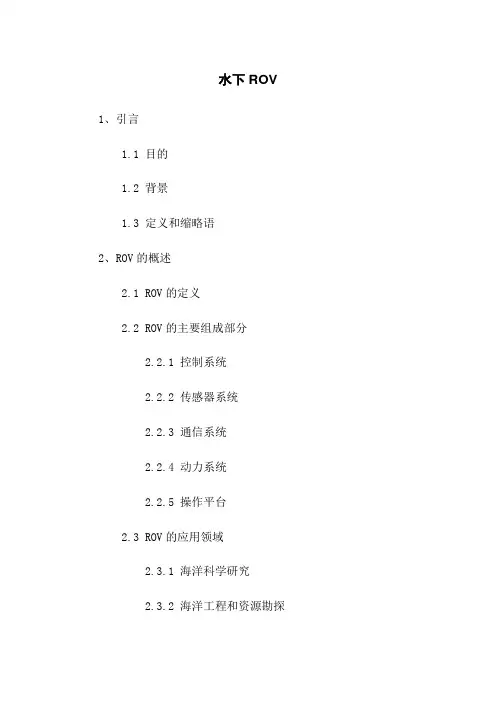 水下 ROV

1、引言

1.1 目的

1.2 背景

1.3 定义和缩略语

2、ROV 的概述

2.1 ROV 的定义

2.2 ROV 的主要组成部分

2.2.1 控制系统

2.2.2 传感器系统

2.2.3 通信系统

2.2.4 动力系统

2.2.5 操作平台

2.3 ROV 的应用领域

2.3.1 海洋科学研究

2.3.2 海洋工程和资源勘探